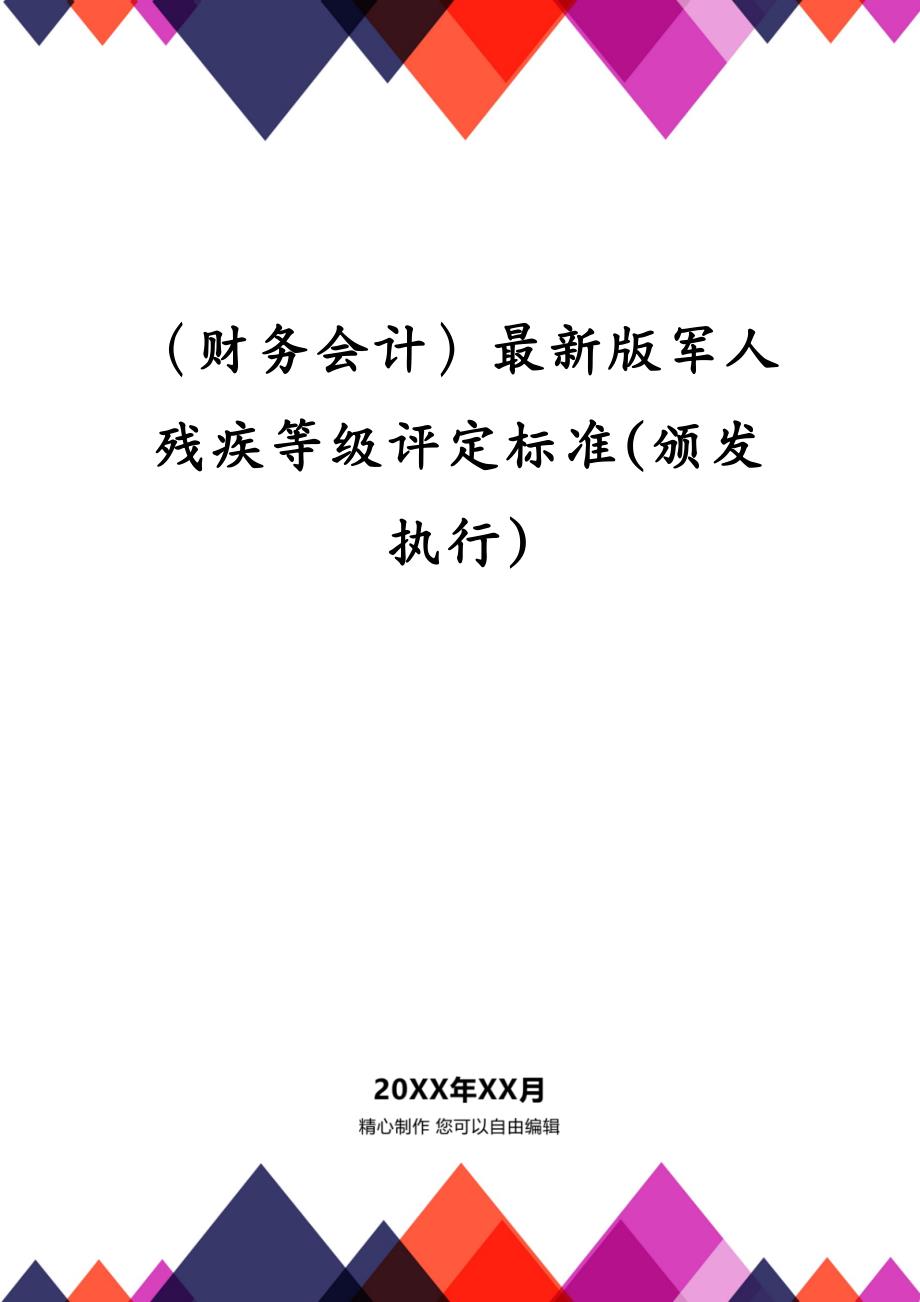 （财务会计）最新版军人残疾等级评定标准(颁发执行)

20XX年XX月

精心制作 您可以自由编辑